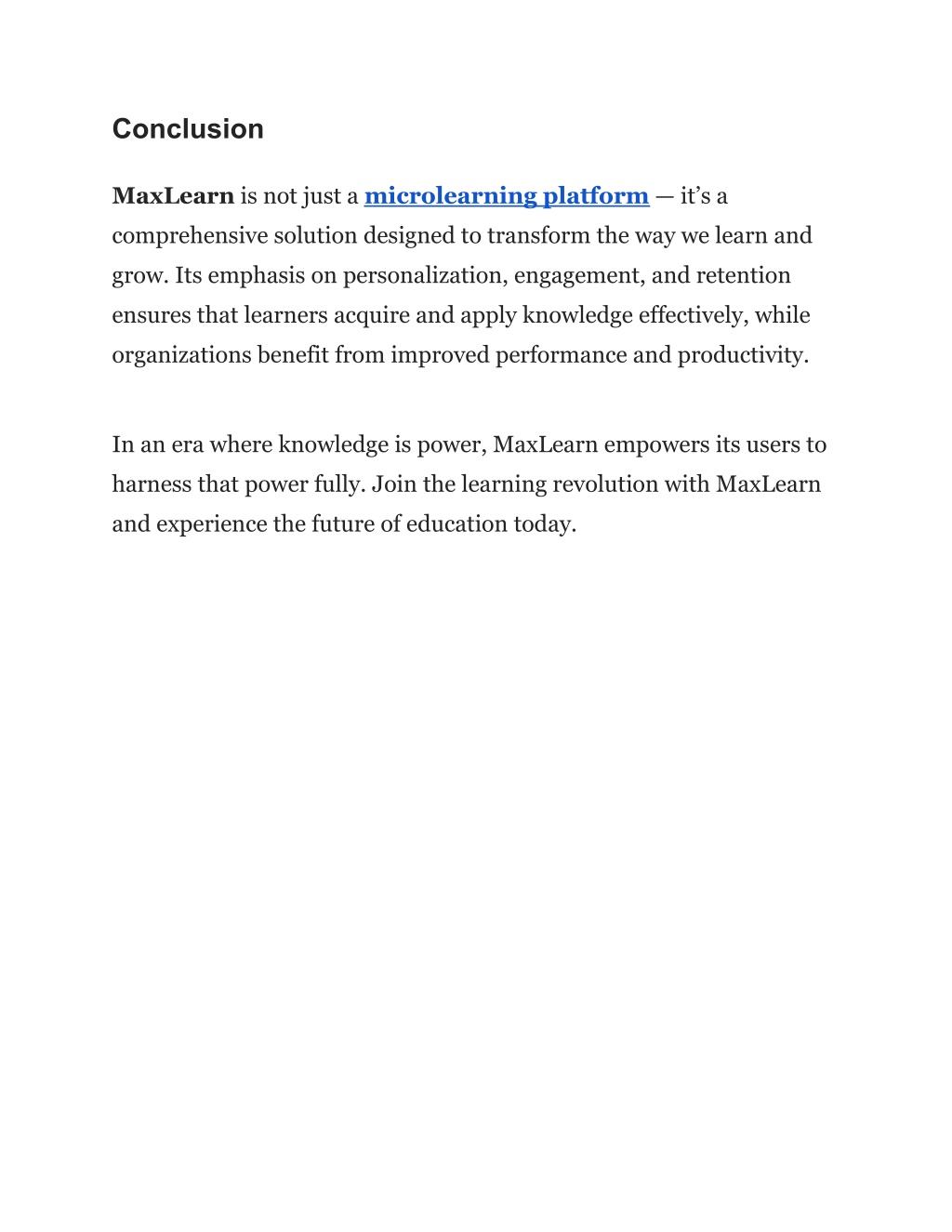 Conclusion

MaxLearn is not just a microlearning platform — it’s a comprehensive solution designed to transform the way we learn and grow. Its emphasis on personalization, engagement, and retention ensures that learners acquire and apply knowledge effectively, while organizations benefit from improved performance and productivity.

In an era where knowledge is power, MaxLearn empowers its users to harness that power fully. Join the learning revolution with MaxLearn and experience the future of education today.